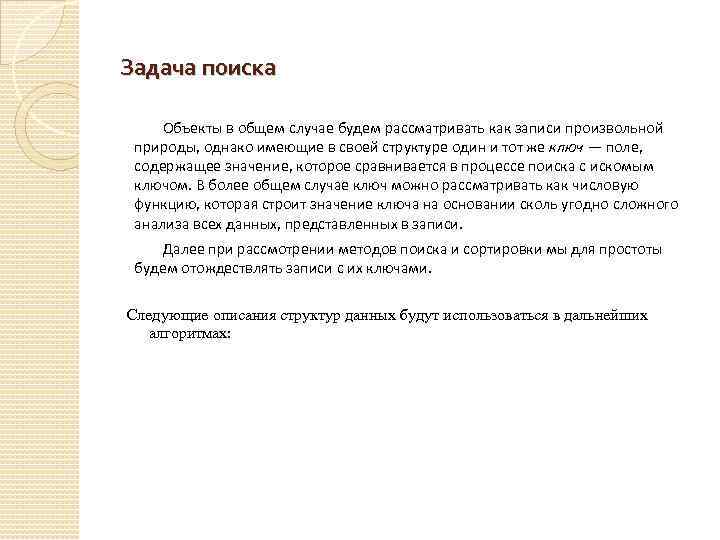 Задача поиска

Объекты в общем случае будем рассматривать как записи произвольной природы, однако имеющие в своей структуре один и тот же ключ — поле, содержащее значение, которое сравнивается в процессе поиска с искомым ключом. В более общем случае ключ можно рассматривать как числовую функцию, которая строит значение ключа на основании сколь угодно сложного анализа всех данных, представленных в записи.

Далее при рассмотрении методов поиска и сортировки мы для простоты будем отождествлять записи с их ключами.

Следующие описания структур данных будут использоваться в дальнейших алгоритмах: